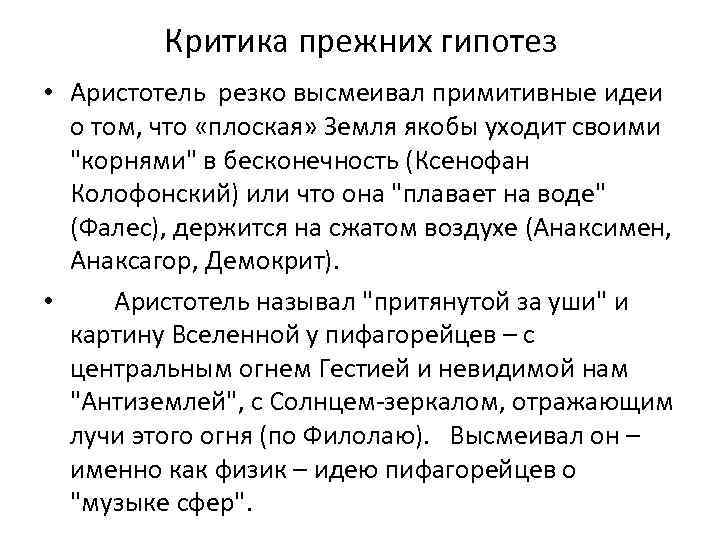 Критика прежних гипотез

• Аристотель резко высмеивал примитивные идеи о том, что «плоская» Земля якобы уходит своими "корнями" в бесконечность (Ксенофан Колофонский) или что она "плавает на воде" (Фалес), держится на сжатом воздухе (Анаксимен, Анаксагор, Демокрит).

• Аристотель называл "притянутой за уши" и картину Вселенной у пифагорейцев – с центральным огнем Гестией и невидимой нам "Антиземлей", с Солнцем-зеркалом, отражающим лучи этого огня (по Филолаю). Высмеивал он – именно как физик – идею пифагорейцев о "музыке сфер".